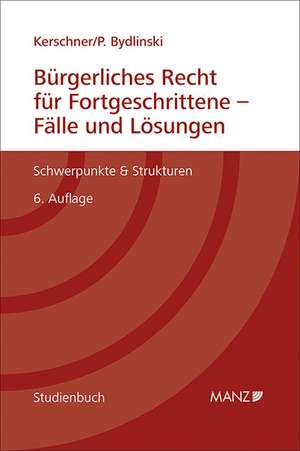 Kerschner/P. Bydlinski

Bürgerliches Recht für Fortgeschrittene – Fälle und Lösungen

Schwerpunkte & Strukturen

6. Auflage

Studienbuch

MANZ